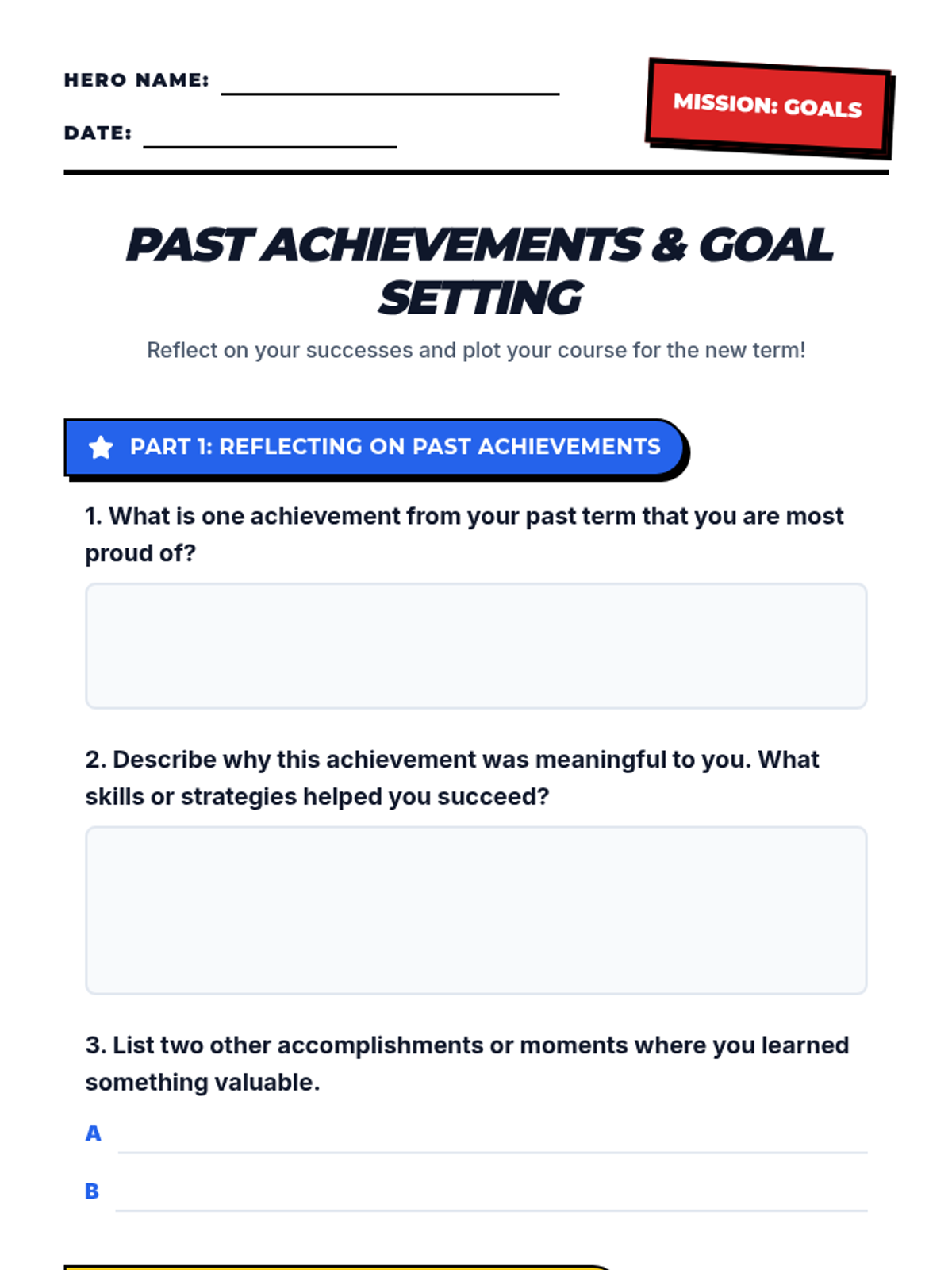 HERO NAME: ____

DATE: ____

MISSION: GOALS

PAST ACHIEVEMENTS & GOAL SETTING

Reflect on your successes and plot your course for the new term!

PART 1: REFLECTING ON PAST ACHIEVEMENTS

1. What is one achievement from your past term that you are most proud of?

2. Describe why this achievement was meaningful to you. What skills or strategies helped you succeed?

3. List two other accomplishments or moments where you learned something valuable.

A ____

B ____